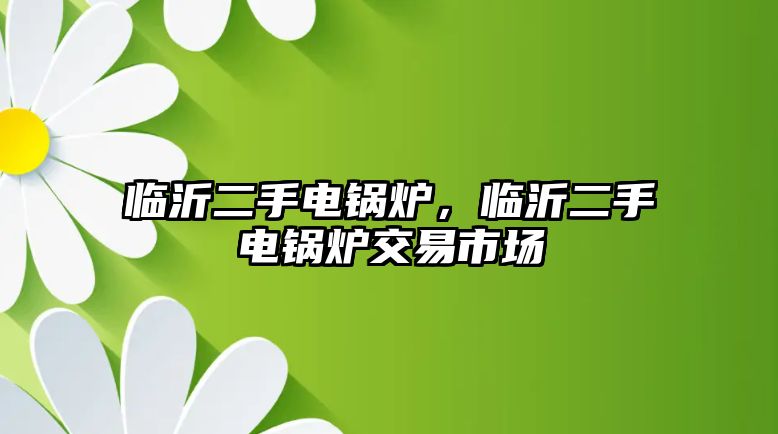 临沂二手电锅炉，临沂二手电锅炉交易市场